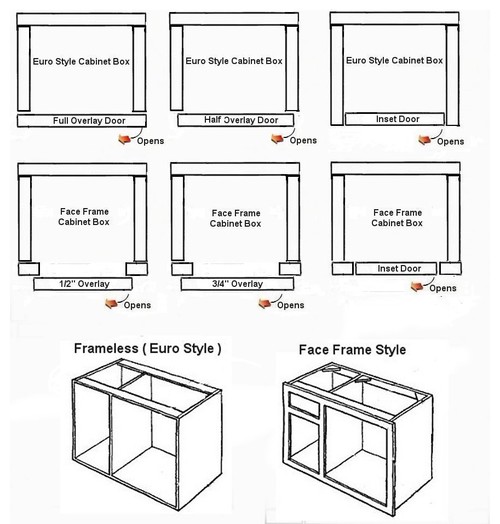 Euro Style Cabinet Box

Full Overlay Door

Opens

Euro Style Cabinet Box

Half Overlay Door

Opens

Euro Style Cabinet Box

Inset Door

Opens

Face Frame Cabinet Box

1/2" Overlay

Opens

Face Frame Cabinet Box

3/4" Overlay

Opens

Face Frame Cabinet Box

Inset Door

Opens

Frameless ( Euro Style )

Face Frame Style